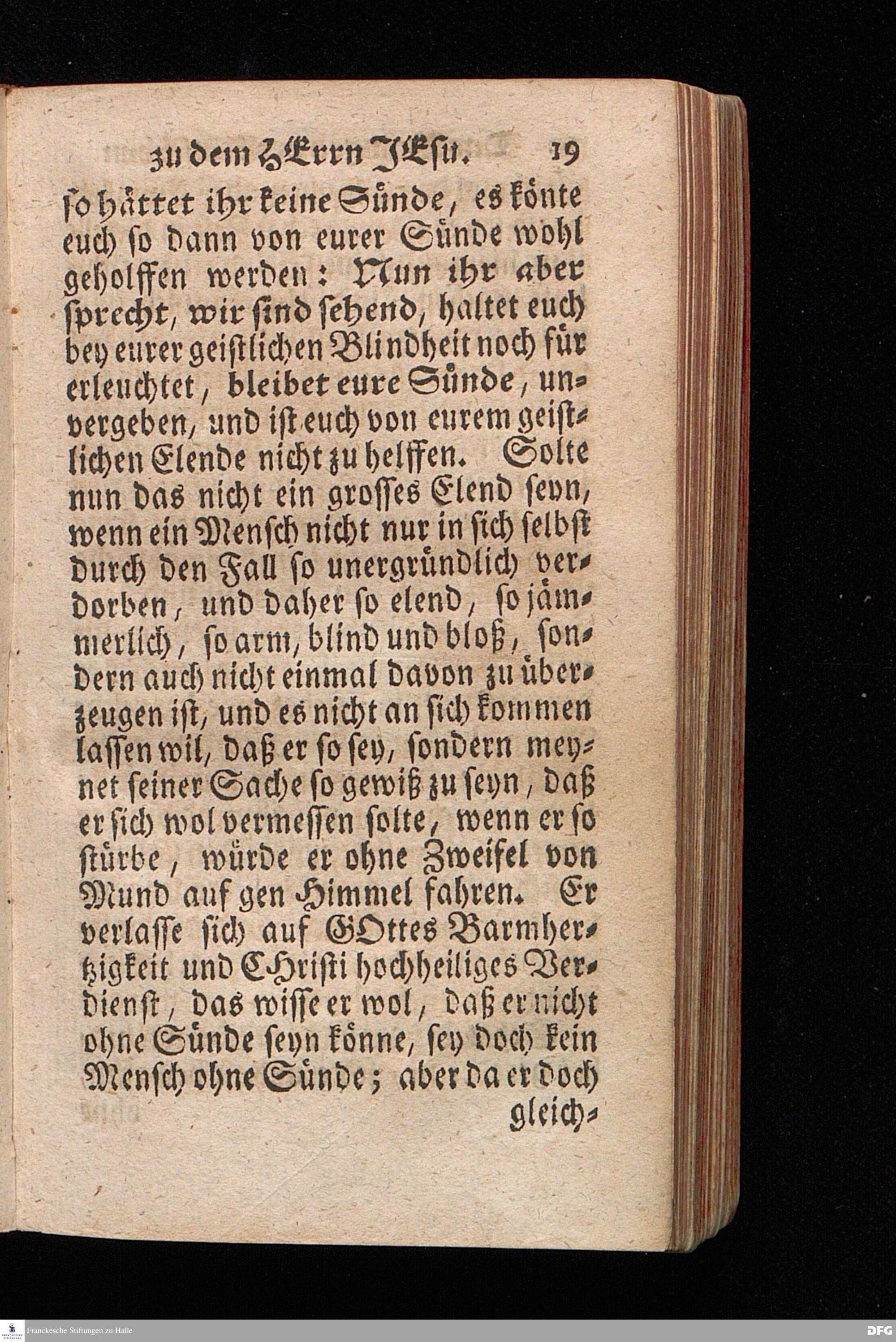 zu dem HErrn JEsu. 19

so hättet ihr keine Sünde, es könte euch so dann von eurer Sünde wohl geholffen werden: Nun ihr aber sprecht, wir sind sehend, haltet euch bey eurer geistlichen Blindheit noch für erleuchtet, bleibet eure Sünde, unvergeben, und ist euch von eurem geistlichen Elende nicht zu helffen. Solte nun das nicht ein grosses Elend seyn, wenn ein Mensch nicht nur in sich selbst durch den Fall so unergründlich verdorben, und daher so elend, so jämmerlich, so arm, blind und bloß, sondern auch nicht einmal davon zu überzeugen ist, und es nicht an sich kommen lassen wil, daß er so sey, sondern meynet seiner Sache so gewiß zu seyn, daß er sich wol vermessen solte, wenn er so stürbe, würde er ohne Zweifel von Mund auf gen Himmel fahren. Er verlasse sich auf GOttes Barmhertzigkeit und CHristi hochheiliges Verdienst, das wisse er wol, daß er nicht ohne Sünde seyn könne, sey doch kein Mensch ohne Sünde; aber da er doch gleich-

Franckesche Stiftungen zu Halle

DFG